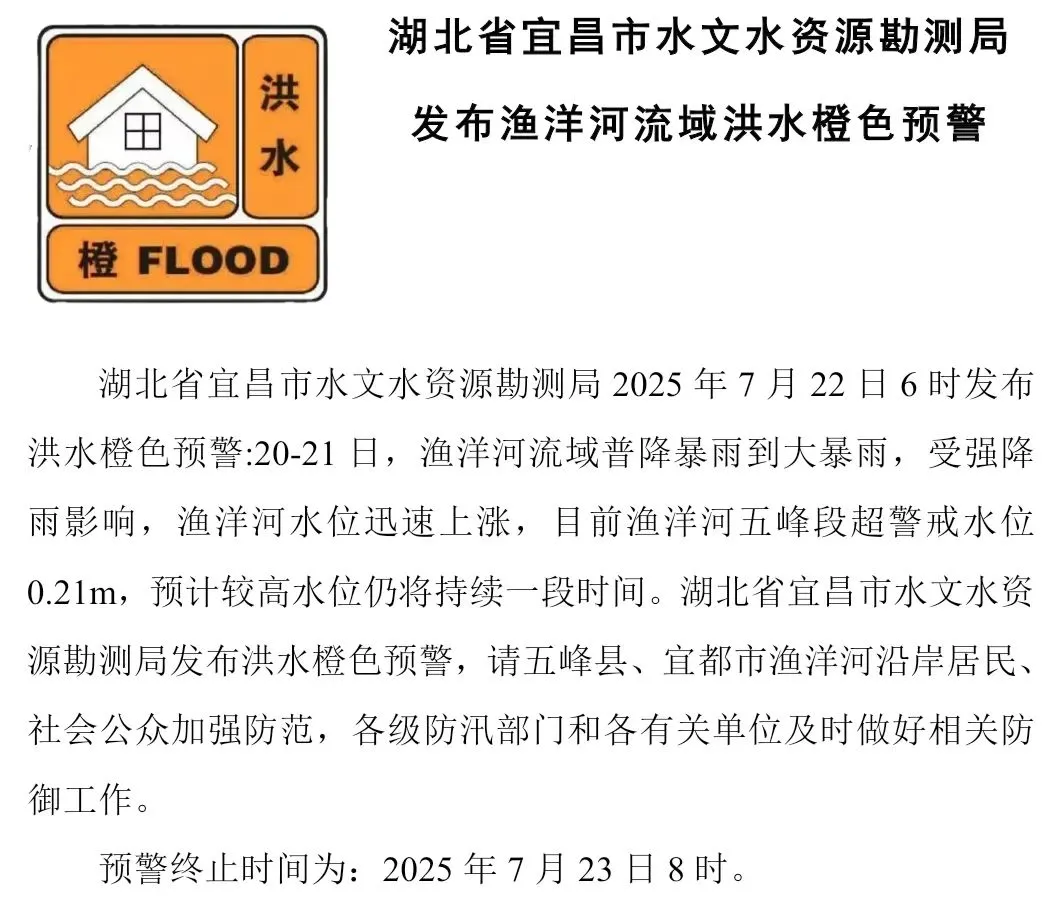 洪水

橙 FLOOD

湖北省宜昌市水文水资源勘测局
发布渔洋河流域洪水橙色预警

湖北省宜昌市水文水资源勘测局 2025 年 7 月 22 日 6 时发布洪水橙色预警:20-21 日，渔洋河流域普降暴雨到大暴雨，受强降雨影响，渔洋河水位迅速上涨，目前渔洋河五峰段超警戒水位 0.21m，预计较高水位仍将持续一段时间。湖北省宜昌市水文水资源勘测局发布洪水橙色预警，请五峰县、宜都市渔洋河沿岸居民、社会公众加强防范，各级防汛部门和各有关单位及时做好相关防御工作。

预警终止时间为：2025 年 7 月 23 日 8 时。